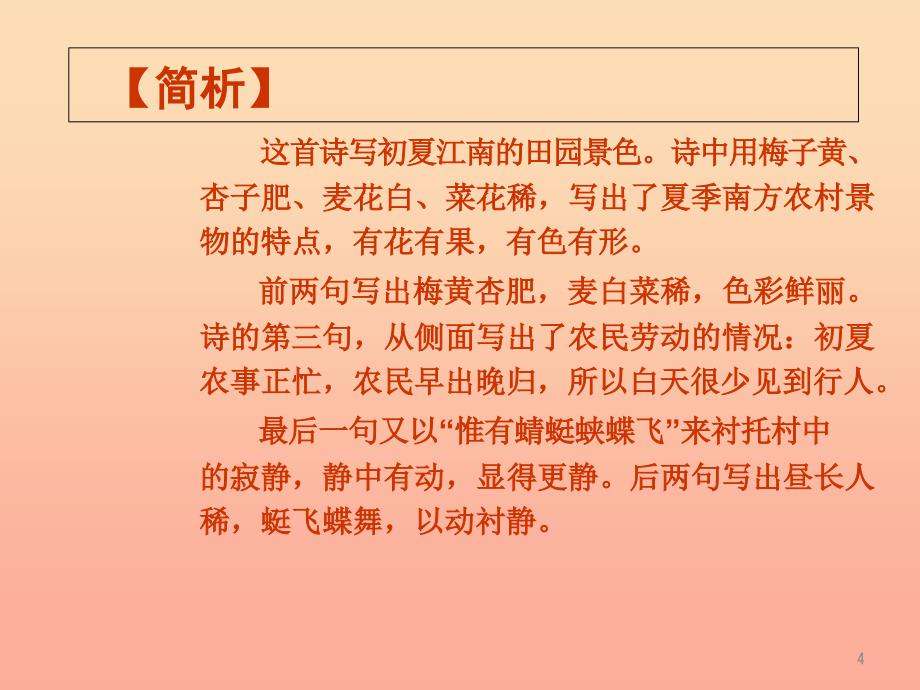 【简析】

这首诗写初夏江南的田园景色。诗中用梅子黄、杏子肥、麦花白、菜花稀，写出了夏季南方农村景物的特点，有花有果，有色有形。

前两句写出梅黄杏肥，麦白菜稀，色彩鲜丽。诗的第三句，从侧面写出了农民劳动的情况：初夏农事正忙，农民早出晚归，所以白天很少见到行人。

最后一句又以“惟有蜻蜓蛱蝶飞”来衬托村中的寂静，静中有动，显得更静。后两句写出昼长人稀，蜓飞蝶舞，以动衬静。

4